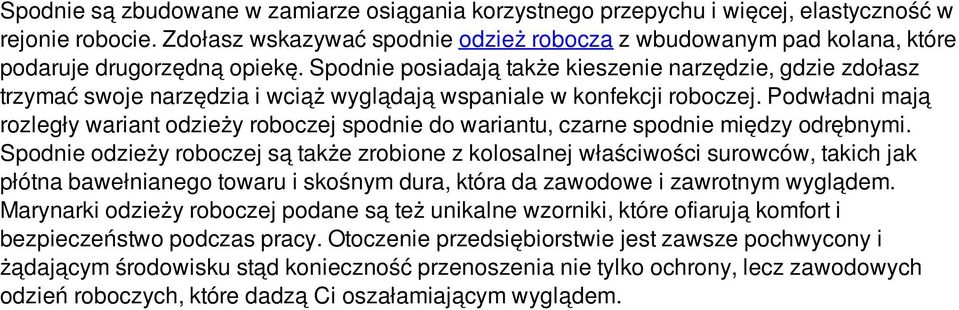 Spodnie są zbudowane w zamiarze osiągania korzystnego przepychu i więcej, elastyczność w rejonie robocie. Zdołasz wskazywać spodnie odzież robocza z wbudowanym pad kolana, które podaruje drugorzędną opiekę. Spodnie posiadają także kieszenie narzędzie, gdzie zdołasz trzymać swoje narzędzia i wciąż wyglądają wspaniale w konfekcji roboczej. Podwładni mają rozległy wariant odzieży roboczej spodnie do wariantu, czarne spodnie między odrębnymi. Spodnie odzieży roboczej są także zrobione z kolosalnej właściwości surowców, takich jak płótna bawełnianego towaru i skośnym dura, która da zawodowe i zawrotnym wyglądem. Marynarki odzieży roboczej podane są też unikalne wzorniki, które ofiarują komfort i bezpieczeństwo podczas pracy. Otoczenie przedsiębiorstwie jest zawsze pochwycony i żądającym środowisku stąd konieczność przenoszenia nie tylko ochrony, lecz zawodowych odzień roboczych, które dadzą Ci oszałamiającym wyglądem.